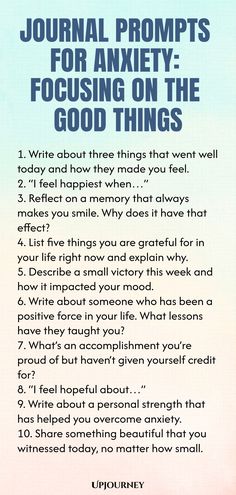 JOURNAL PROMPTS FOR ANXIETY: FOCUSING ON THE GOOD THINGS

1. Write about three things that went well today and how they made you feel.
2. "I feel happiest when…"
3. Reflect on a memory that always makes you smile. Why does it have that effect?
4. List five things you are grateful for in your life right now and explain why.
5. Describe a small victory this week and how it impacted your mood.
6. Write about someone who has been a positive force in your life. What lessons have they taught you?
7. What's an accomplishment you're proud of but haven't given yourself credit for?
8. "I feel hopeful about…"
9. Write about a personal strength that has helped you overcome anxiety.
10. Share something beautiful that you witnessed today, no matter how small.

UPJOURNEY